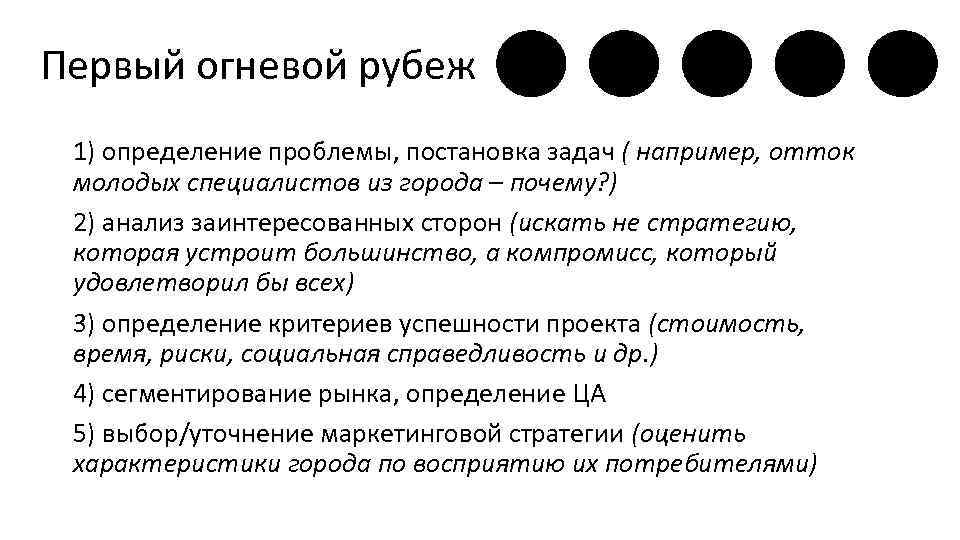 Первый огневой рубеж

1) определение проблемы, постановка задач ( например, отток молодых специалистов из города – почему?)

2) анализ заинтересованных сторон (искать не стратегию, которая устроит большинство, а компромисс, который удовлетворил бы всех)

3) определение критериев успешности проекта (стоимость, время, риски, социальная справедливость и др.)

4) сегментирование рынка, определение ЦА

5) выбор/уточнение маркетинговой стратегии (оценить характеристики города по восприятию их потребителями)